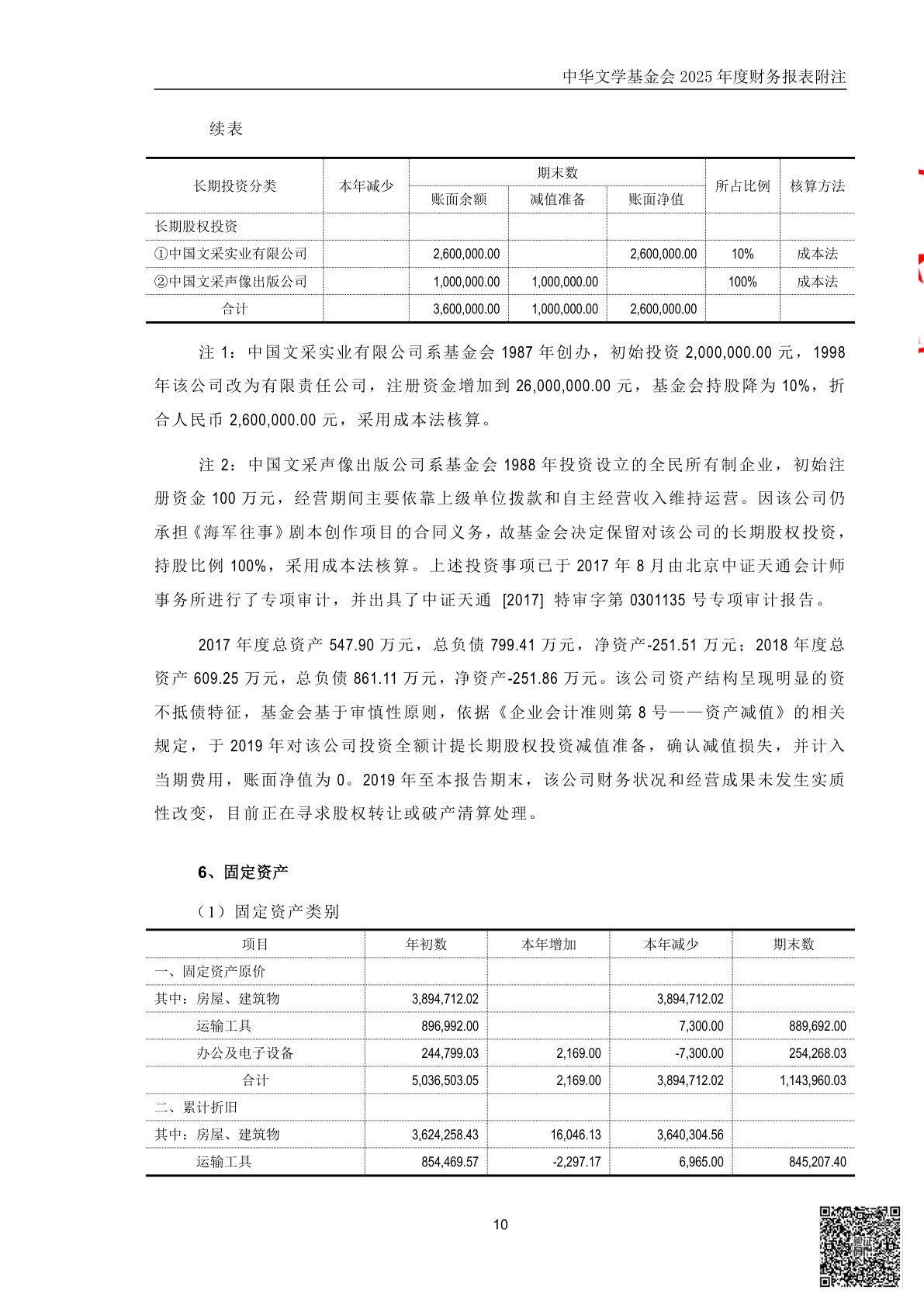 中华文学基金会 2025 年度财务报表附注

续表

| 长期投资分类 | 本年减少 | 期末数 账面余额 | 期末数 减值准备 | 期末数 账面净值 | 所占比例 | 核算方法 |
|---|---|---|---|---|---|---|
| 长期股权投资 | | | | | | |
| ①中国文采实业有限公司 | | 2,600,000.00 | | 2,600,000.00 | 10% | 成本法 |
| ②中国文采声像出版公司 | | 1,000,000.00 | 1,000,000.00 | | 100% | 成本法 |
| 合计 | | 3,600,000.00 | 1,000,000.00 | 2,600,000.00 | | |

注 1：中国文采实业有限公司系基金会 1987 年创办，初始投资 2,000,000.00 元，1998 年该公司改为有限责任公司，注册资金增加到 26,000,000.00 元，基金会持股降为 10%，折合人民币 2,600,000.00 元，采用成本法核算。

注 2：中国文采声像出版公司系基金会 1988 年投资设立的全民所有制企业，初始注册资金 100 万元，经营期间主要依靠上级单位拨款和自主经营收入维持运营。因该公司仍承担《海军往事》剧本创作项目的合同义务，故基金会决定保留对该公司的长期股权投资，持股比例 100%，采用成本法核算。上述投资事项已于 2017 年 8 月由北京中证天通会计师事务所进行了专项审计，并出具了中证天通 [2017] 特审字第 0301135 号专项审计报告。

2017 年度总资产 547.90 万元，总负债 799.41 万元，净资产-251.51 万元；2018 年度总资产 609.25 万元，总负债 861.11 万元，净资产-251.86 万元。该公司资产结构呈现明显的资不抵债特征，基金会基于审慎性原则，依据《企业会计准则第 8 号——资产减值》的相关规定，于 2019 年对该公司投资全额计提长期股权投资减值准备，确认减值损失，并计入当期费用，账面净值为 0。2019 年至本报告期末，该公司财务状况和经营成果未发生实质性改变，目前正在寻求股权转让或破产清算处理。

6、固定资产

（1）固定资产类别

| 项目 | 年初数 | 本年增加 | 本年减少 | 期末数 |
|---|---|---|---|---|
| 一、固定资产原价 | | | | |
| 其中：房屋、建筑物 | 3,894,712.02 | | 3,894,712.02 | |
| 运输工具 | 896,992.00 | | 7,300.00 | 889,692.00 |
| 办公及电子设备 | 244,799.03 | 2,169.00 | -7,300.00 | 254,268.03 |
| 合计 | 5,036,503.05 | 2,169.00 | 3,894,712.02 | 1,143,960.03 |
| 二、累计折旧 | | | | |
| 其中：房屋、建筑物 | 3,624,258.43 | 16,046.13 | 3,640,304.56 | |
| 运输工具 | 854,469.57 | -2,297.17 | 6,965.00 | 845,207.40 |

10